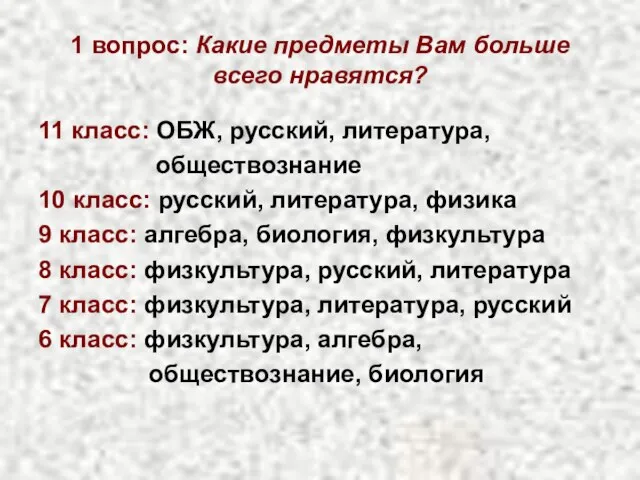 1 вопрос: Какие предметы Вам больше всего нравятся?

11 класс: ОБЖ, русский, литература, обществознание
10 класс: русский, литература, физика
9 класс: алгебра, биология, физкультура
8 класс: физкультура, русский, литература
7 класс: физкультура, литература, русский
6 класс: физкультура, алгебра, обществознание, биология